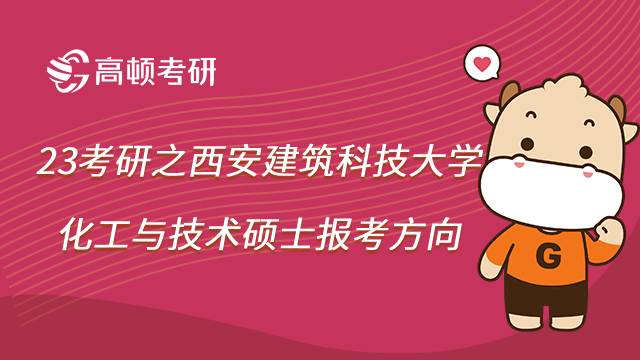 高顿考研

23考研之西安建筑科技大学

化工与技术硕士报考方向

G